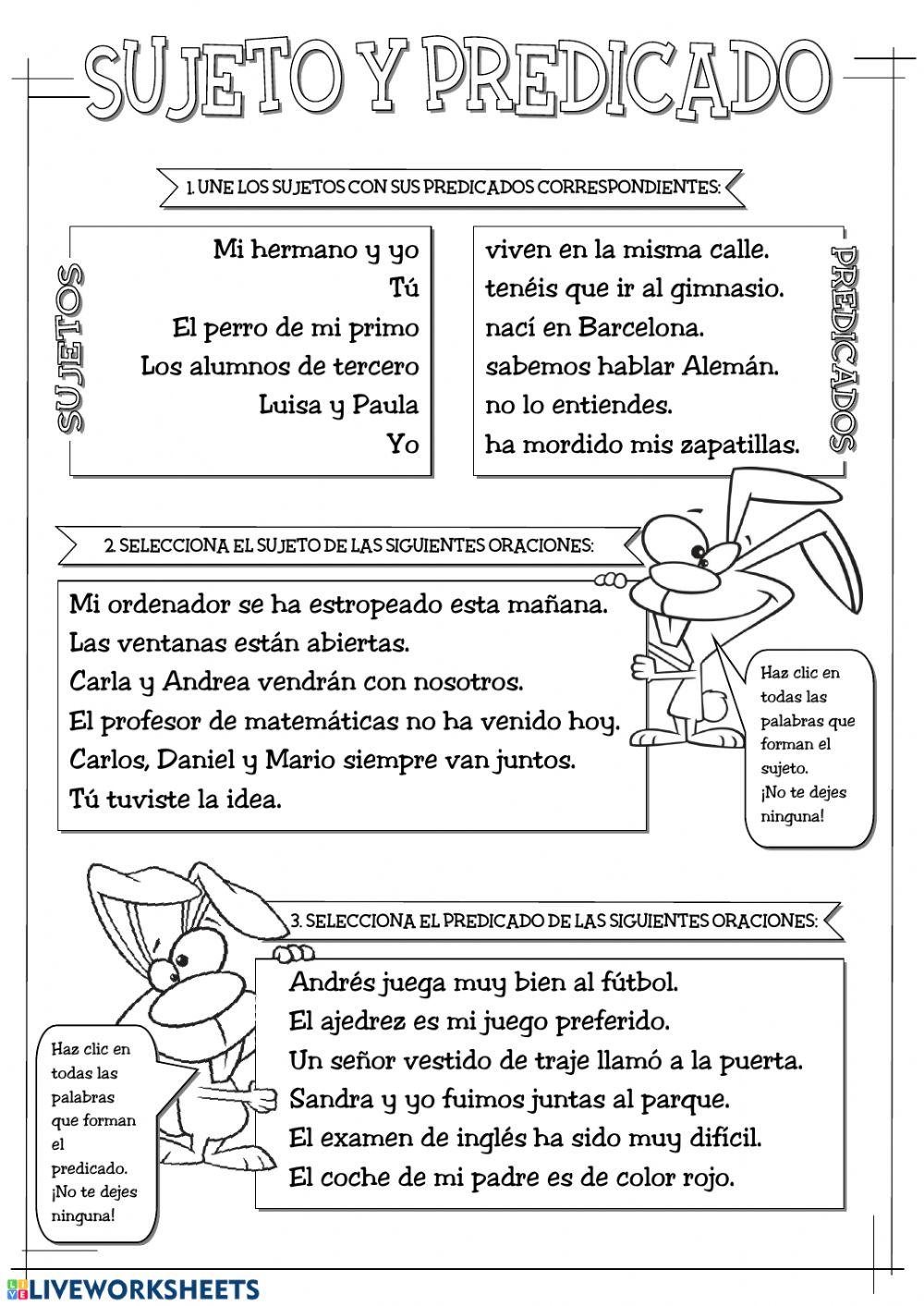 SUJETO Y PREDICADO

1. UNE LOS SUJETOS CON SUS PREDICADOS CORRESPONDIENTES:

SUJETOS

Mi hermano y yo
Tú
El perro de mi primo
Los alumnos de tercero
Luisa y Paula
Yo

viven en la misma calle.
tenéis que ir al gimnasio.
nací en Barcelona.
sabemos hablar Alemán.
no lo entiendes.
ha mordido mis zapatillas.

PREDICADOS

2. SELECCIONA EL SUJETO DE LAS SIGUIENTES ORACIONES:

Mi ordenador se ha estropeado esta mañana.
Las ventanas están abiertas.
Carla y Andrea vendrán con nosotros.
El profesor de matemáticas no ha venido hoy.
Carlos, Daniel y Mario siempre van juntos.
Tú tuviste la idea.

Haz clic en todas las palabras que forman el sujeto. ¡No te dejes ninguna!

3. SELECCIONA EL PREDICADO DE LAS SIGUIENTES ORACIONES:

Andrés juega muy bien al fútbol.
El ajedrez es mi juego preferido.
Un señor vestido de traje llamó a la puerta.
Sandra y yo fuimos juntas al parque.
El examen de inglés ha sido muy difícil.
El coche de mi padre es de color rojo.

Haz clic en todas las palabras que forman el predicado. ¡No te dejes ninguna!

LIVEWORKSHEETS